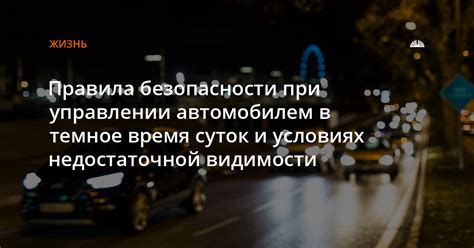 ЖИЗНЬ

Правила безопасности при управлении автомобилем в темное время суток и условиях недостаточной видимости